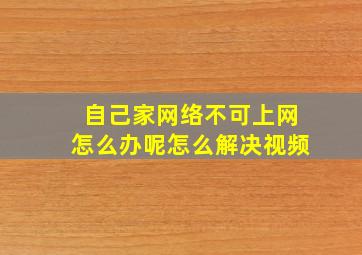 自己家网络不可上网
怎么办呢怎么解决视频